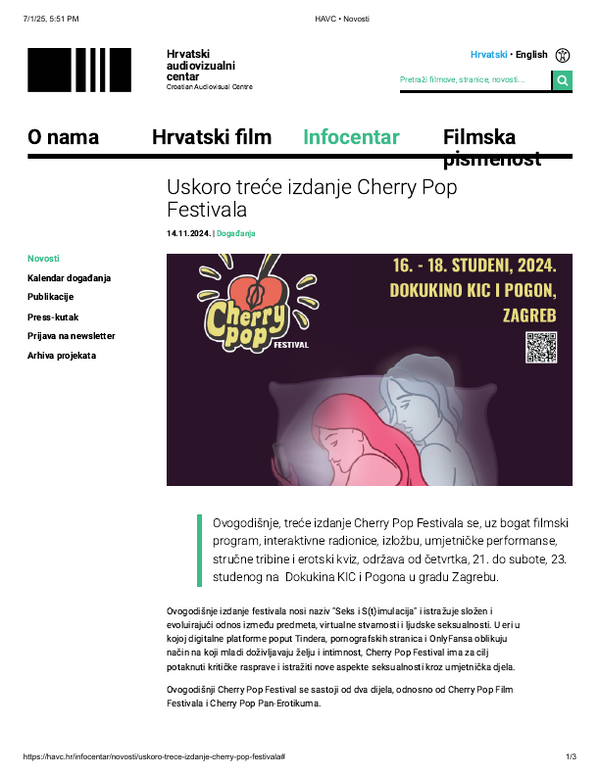 7/1/25, 5:51 PM HAVC • Novosti

Hrvatski audiovizualni centar
Croatian Audiovisual Centre

Hrvatski • English

Pretraži filmove, stranice, novosti...

O nama Hrvatski film Infocentar Filmska pismenost

Uskoro treće izdanje Cherry Pop Festivala

14.11.2024. | Događanja

Novosti
Kalendar događanja
Publikacije
Press-kutak
Prijava na newsletter
Arhiva projekata

Cherry Pop FESTIVAL

16. - 18. STUDENI, 2024.
DOKUKINO KIC I POGON,
ZAGREB

Ovogodišnje, treće izdanje Cherry Pop Festivala se, uz bogat filmski program, interaktivne radionice, izložbu, umjetničke performanse, stručne tribine i erotski kviz, održava od četvrtka, 21. do subote, 23. studenog na Dokukina KIC i Pogona u gradu Zagrebu.

Ovogodišnje izdanje festivala nosi naziv "Seks i S(t)imulacija" i istražuje složen i evoluirajući odnos između predmeta, virtualne stvarnosti i ljudske seksualnosti. U eri u kojoj digitalne platforme poput Tindera, pornografskih stranica i OnlyFansa oblikuju način na koji mladi doživljavaju želju i intimnost, Cherry Pop Festival ima za cilj potaknuti kritičke rasprave i istražiti nove aspekte seksualnosti kroz umjetnička djela.

Ovogodišnji Cherry Pop Festival se sastoji od dva dijela, odnosno od Cherry Pop Film Festivala i Cherry Pop Pan-Erotikuma.

https://havc.hr/infocentar/novosti/uskoro-trece-izdanje-cherry-pop-festivala# 1/3